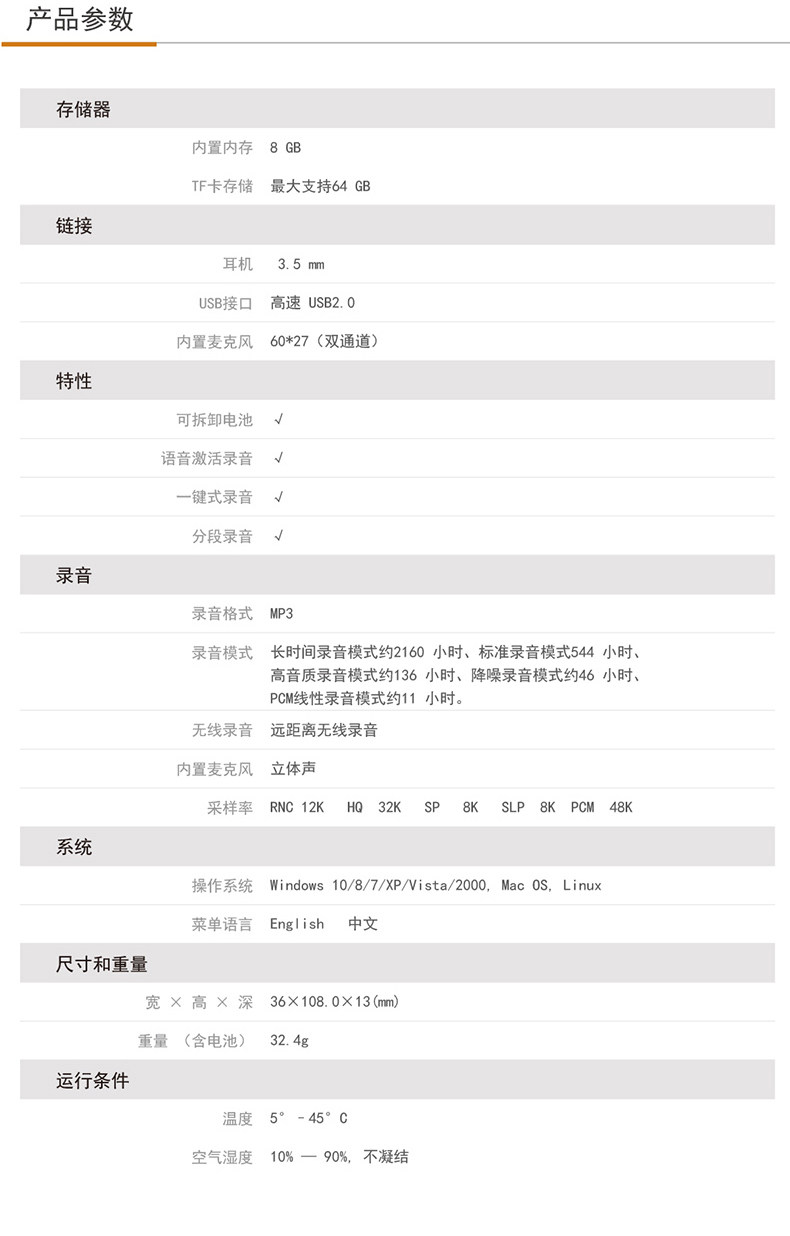 产品参数

存储器

| | |
|---|---|
| 内置内存 | 8 GB |
| TF卡存储 | 最大支持64 GB |

链接

| | |
|---|---|
| 耳机 | 3.5 mm |
| USB接口 | 高速 USB2.0 |
| 内置麦克风 | 60*27（双通道） |

特性

| | |
|---|---|
| 可拆卸电池 | √ |
| 语音激活录音 | √ |
| 一键式录音 | √ |
| 分段录音 | √ |

录音

| | |
|---|---|
| 录音格式 | MP3 |
| 录音模式 | 长时间录音模式约2160 小时、标准录音模式544 小时、高音质录音模式约136 小时、降噪录音模式约46 小时、PCM线性录音模式约11 小时。 |
| 无线录音 | 远距离无线录音 |
| 内置麦克风 | 立体声 |
| 采样率 | RNC 12K HQ 32K SP 8K SLP 8K PCM 48K |

系统

| | |
|---|---|
| 操作系统 | Windows 10/8/7/XP/Vista/2000, Mac OS, Linux |
| 菜单语言 | English 中文 |

尺寸和重量

| | |
|---|---|
| 宽 × 高 × 深 | 36×108.0×13(mm) |
| 重量 （含电池） | 32.4g |

运行条件

| | |
|---|---|
| 温度 | 5° -45° C |
| 空气湿度 | 10% — 90%, 不凝结 |